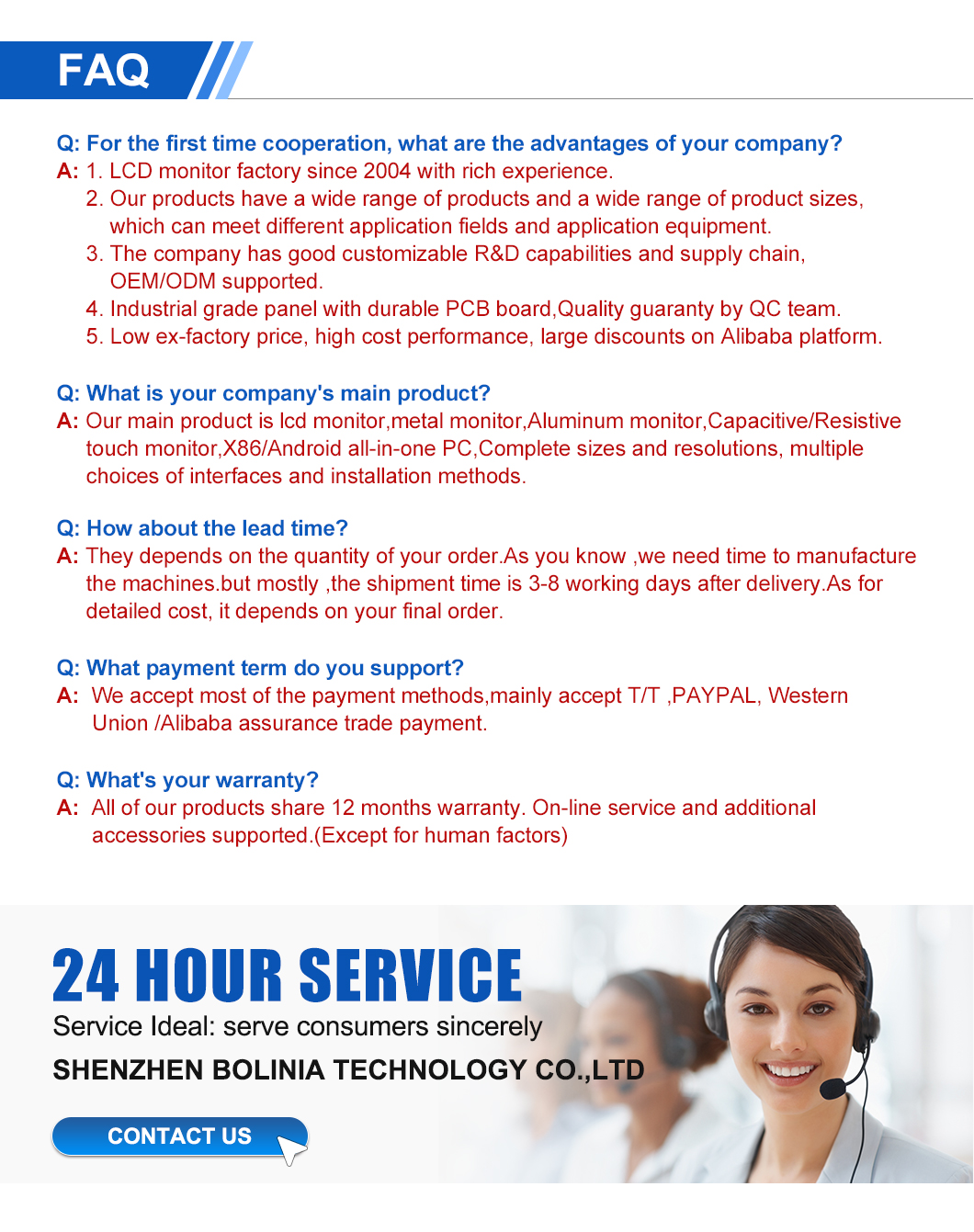 FAQ

Q: For the first time cooperation, what are the advantages of your company?
A: 1. LCD monitor factory since 2004 with rich experience.
2. Our products have a wide range of products and a wide range of product sizes, which can meet different application fields and application equipment.
3. The company has good customizable R&D capabilities and supply chain, OEM/ODM supported.
4. Industrial grade panel with durable PCB board,Quality guaranty by QC team.
5. Low ex-factory price, high cost performance, large discounts on Alibaba platform.

Q: What is your company's main product?
A: Our main product is lcd monitor,metal monitor,Aluminum monitor,Capacitive/Resistive touch monitor,X86/Android all-in-one PC,Complete sizes and resolutions, multiple choices of interfaces and installation methods.

Q: How about the lead time?
A: They depends on the quantity of your order.As you know ,we need time to manufacture the machines.but mostly ,the shipment time is 3-8 working days after delivery.As for detailed cost, it depends on your final order.

Q: What payment term do you support?
A: We accept most of the payment methods,mainly accept T/T ,PAYPAL, Western Union /Alibaba assurance trade payment.

Q: What's your warranty?
A: All of our products share 12 months warranty. On-line service and additional accessories supported.(Except for human factors)

24 HOUR SERVICE
Service Ideal: serve consumers sincerely
SHENZHEN BOLINIA TECHNOLOGY CO.,LTD
CONTACT US